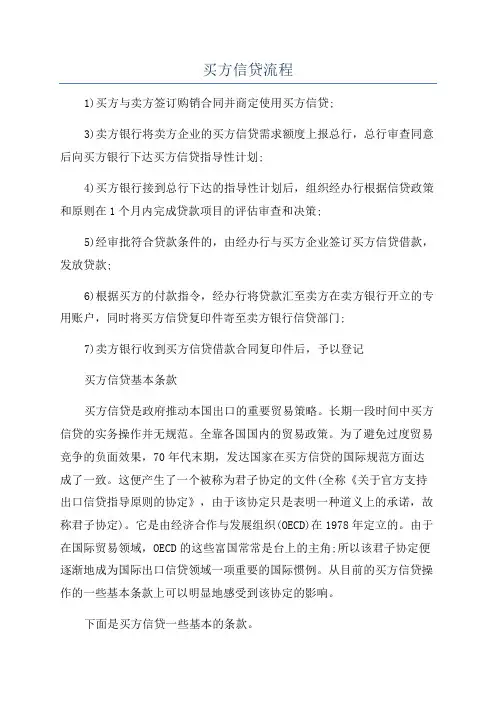 买方信贷流程

1)买方与卖方签订购销合同并商定使用买方信贷;

3)卖方银行将卖方企业的买方信贷需求额度上报总行，总行审查同意后向买方银行下达买方信贷指导性计划;

4)买方银行接到总行下达的指导性计划后，组织经办行根据信贷政策和原则在1个月内完成贷款项目的评估审查和决策;

5)经审批符合贷款条件的，由经办行与买方企业签订买方信贷借款，发放贷款;

6)根据买方的付款指令，经办行将贷款汇至卖方在卖方银行开立的专用账户，同时将买方信贷复印件寄至卖方银行信贷部门;

7)卖方银行收到买方信贷借款合同复印件后，予以登记

买方信贷基本条款

买方信贷是政府推动本国出口的重要贸易策略。长期一段时间中买方信贷的实务操作并无规范。全靠各国国内的贸易政策。为了避免过度贸易竞争的负面效果，70年代末期，发达国家在买方信贷的国际规范方面达成了一致。这便产生了一个被称为君子协定的文件(全称《关于官方支持出口信贷指导原则的协定》，由于该协定只是表明一种道义上的承诺，故称君子协定)。它是由经济合作与发展组织(OECD)在1978年定立的。由于在国际贸易领域，OECD的这些富国常常是台上的主角;所以该君子协定便逐渐地成为国际出口信贷领域一项重要的国际惯例。从目前的买方信贷操作的一些基本条款上可以明显地感受到该协定的影响。

下面是买方信贷一些基本的条款。